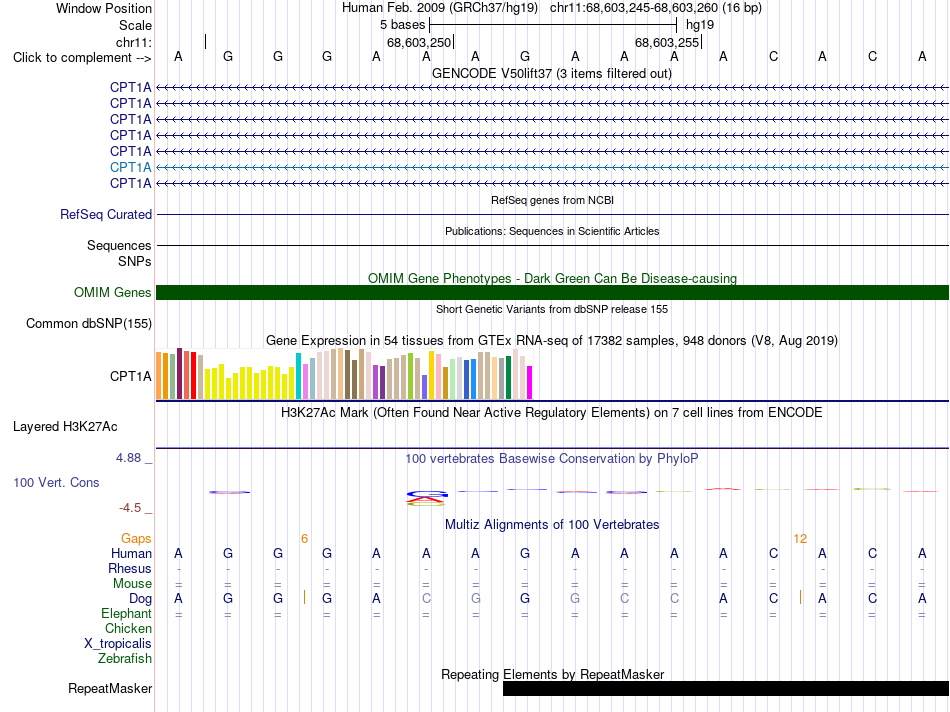 Window Position Human Feb. 2009 (GRCh37/hg19) chr11:68,603,245-68,603,260 (16 bp)
Scale 5 bases hg19
chr11: 68,603,250 68,603,255
Click to complement --> A G G G A A A G A A A A C A C A
GENCODE V50lift37 (3 items filtered out)
CPT1A
CPT1A
CPT1A
CPT1A
CPT1A
CPT1A
CPT1A
RefSeq genes from NCBI
RefSeq Curated
Publications: Sequences in Scientific Articles
Sequences
SNPs
OMIM Gene Phenotypes - Dark Green Can Be Disease-causing
OMIM Genes
Short Genetic Variants from dbSNP release 155
Common dbSNP(155)
Gene Expression in 54 tissues from GTEx RNA-seq of 17382 samples, 948 donors (V8, Aug 2019)
CPT1A
H3K27Ac Mark (Often Found Near Active Regulatory Elements) on 7 cell lines from ENCODE
Layered H3K27Ac
4.88 _ 100 vertebrates Basewise Conservation by PhyloP
100 Vert. Cons
-4.5 _
Multiz Alignments of 100 Vertebrates
Gaps 6 12
Human A G G G A A A G A A A A C A C A
Rhesus - - - - - - - - - - - - - - - -
Mouse = = = = = = = = = = = = = = = =
Dog A G G G A C G G G C C A C A C A
Elephant = = = = = = = = = = = = = = = =
Chicken
X_tropicalis
Zebrafish
Repeating Elements by RepeatMasker
RepeatMasker